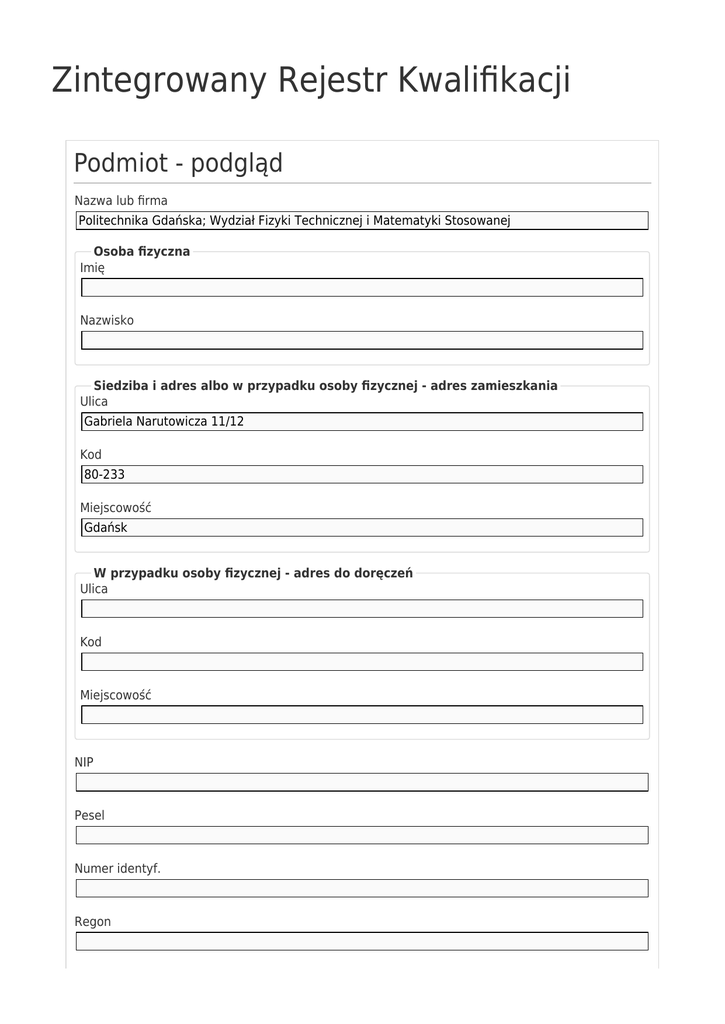 Zintegrowany Rejestr Kwalifikacji

Podmiot - podgląd

Nazwa lub firma
Politechnika Gdańska; Wydział Fizyki Technicznej i Matematyki Stosowanej

Osoba fizyczna
Imię

Nazwisko

Siedziba i adres albo w przypadku osoby fizycznej - adres zamieszkania
Ulica
Gabriela Narutowicza 11/12

Kod
80-233

Miejscowość
Gdańsk

W przypadku osoby fizycznej - adres do doręczeń
Ulica

Kod

Miejscowość

NIP

Pesel

Numer identyf.

Regon